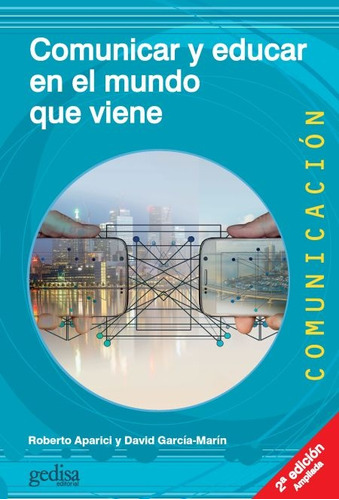 Comunicar y educar en el mundo que viene

COMUNICACIÓN

Roberto Aparici y David García-Marín

gedisa
editorial

2ª edición
Ampliada